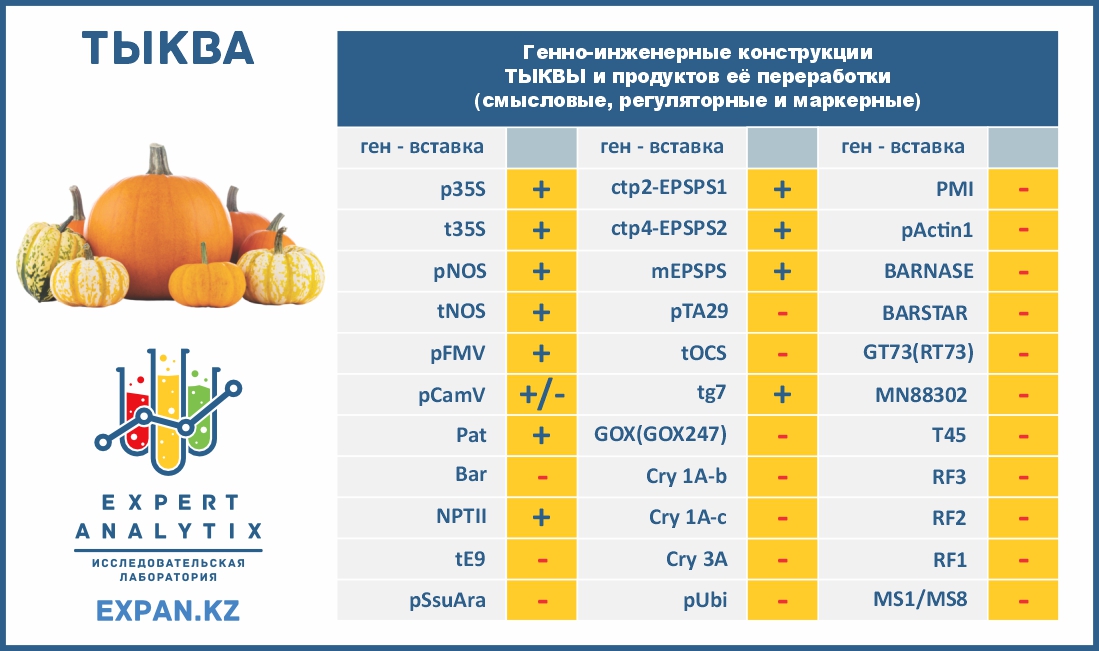 ТЫКВА

EXPERT ANALYTIX
ИССЛЕДОВАТЕЛЬСКАЯ ЛАБОРАТОРИЯ

EXPAN.KZ

Генно-инженерные конструкции ТЫКВЫ и продуктов её переработки (смысловые, регуляторные и маркерные)

| ген - вставка | | ген - вставка | | ген - вставка | |
|---|---|---|---|---|---|
| p35S | + | ctp2-EPSPS1 | + | PMI | - |
| t35S | + | ctp4-EPSPS2 | + | pActin1 | - |
| pNOS | + | mEPSPS | + | BARNASE | - |
| tNOS | + | pTA29 | - | BARSTAR | - |
| pFMV | + | tOCS | - | GT73(RT73) | - |
| pCamV | +/- | tg7 | + | MN88302 | - |
| Pat | + | GOX(GOX247) | - | T45 | - |
| Bar | - | Cry 1A-b | - | RF3 | - |
| NPTII | + | Cry 1A-c | - | RF2 | - |
| tE9 | - | Cry 3A | - | RF1 | - |
| pSsuAra | - | pUbi | - | MS1/MS8 | - |